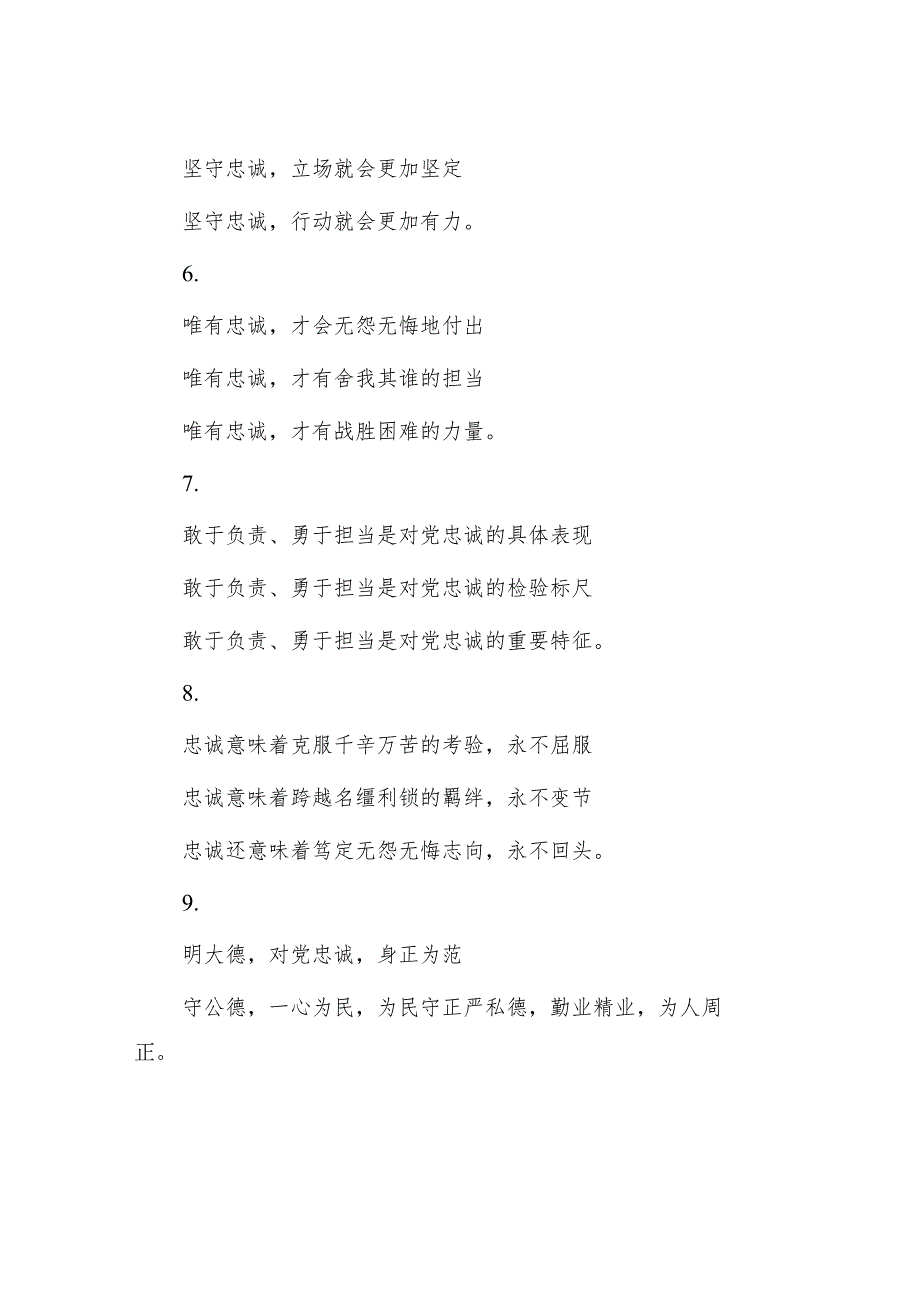 坚守忠诚，立场就会更加坚定

坚守忠诚，行动就会更加有力。

6.

唯有忠诚，才会无怨无悔地付出

唯有忠诚，才有舍我其谁的担当

唯有忠诚，才有战胜困难的力量。

7.

敢于负责、勇于担当是对党忠诚的具体表现

敢于负责、勇于担当是对党忠诚的检验标尺

敢于负责、勇于担当是对党忠诚的重要特征。

8.

忠诚意味着克服千辛万苦的考验，永不屈服

忠诚意味着跨越名缰利锁的羁绊，永不变节

忠诚还意味着笃定无怨无悔志向，永不回头。

9.

明大德，对党忠诚，身正为范

守公德，一心为民，为民守正严私德，勤业精业，为人周正。